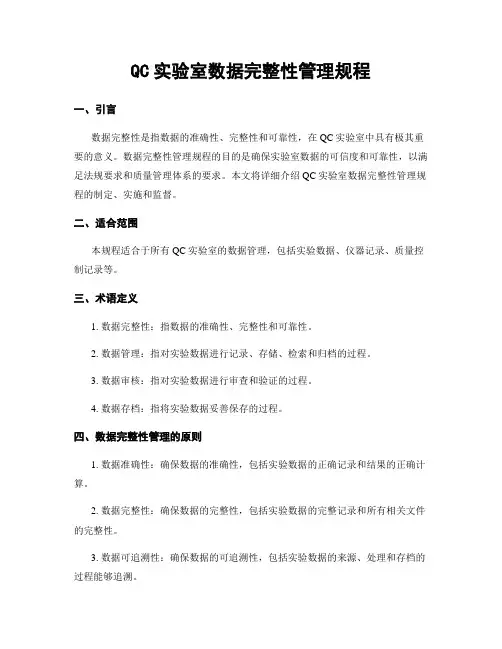 QC 实验室数据完整性管理规程

一、引言

数据完整性是指数据的准确性、完整性和可靠性，在 QC 实验室中具有极其重要的意义。数据完整性管理规程的目的是确保实验室数据的可信度和可靠性，以满足法规要求和质量管理体系的要求。本文将详细介绍 QC 实验室数据完整性管理规程的制定、实施和监督。

二、适合范围

本规程适合于所有 QC 实验室的数据管理，包括实验数据、仪器记录、质量控制记录等。

三、术语定义

1. 数据完整性：指数据的准确性、完整性和可靠性。

2. 数据管理：指对实验数据进行记录、存储、检索和归档的过程。

3. 数据审核：指对实验数据进行审查和验证的过程。

4. 数据存档：指将实验数据妥善保存的过程。

四、数据完整性管理的原则

1. 数据准确性：确保数据的准确性，包括实验数据的正确记录和结果的正确计算。

2. 数据完整性：确保数据的完整性，包括实验数据的完整记录和所有相关文件的完整性。

3. 数据可追溯性：确保数据的可追溯性，包括实验数据的来源、处理和存档的过程能够追溯。